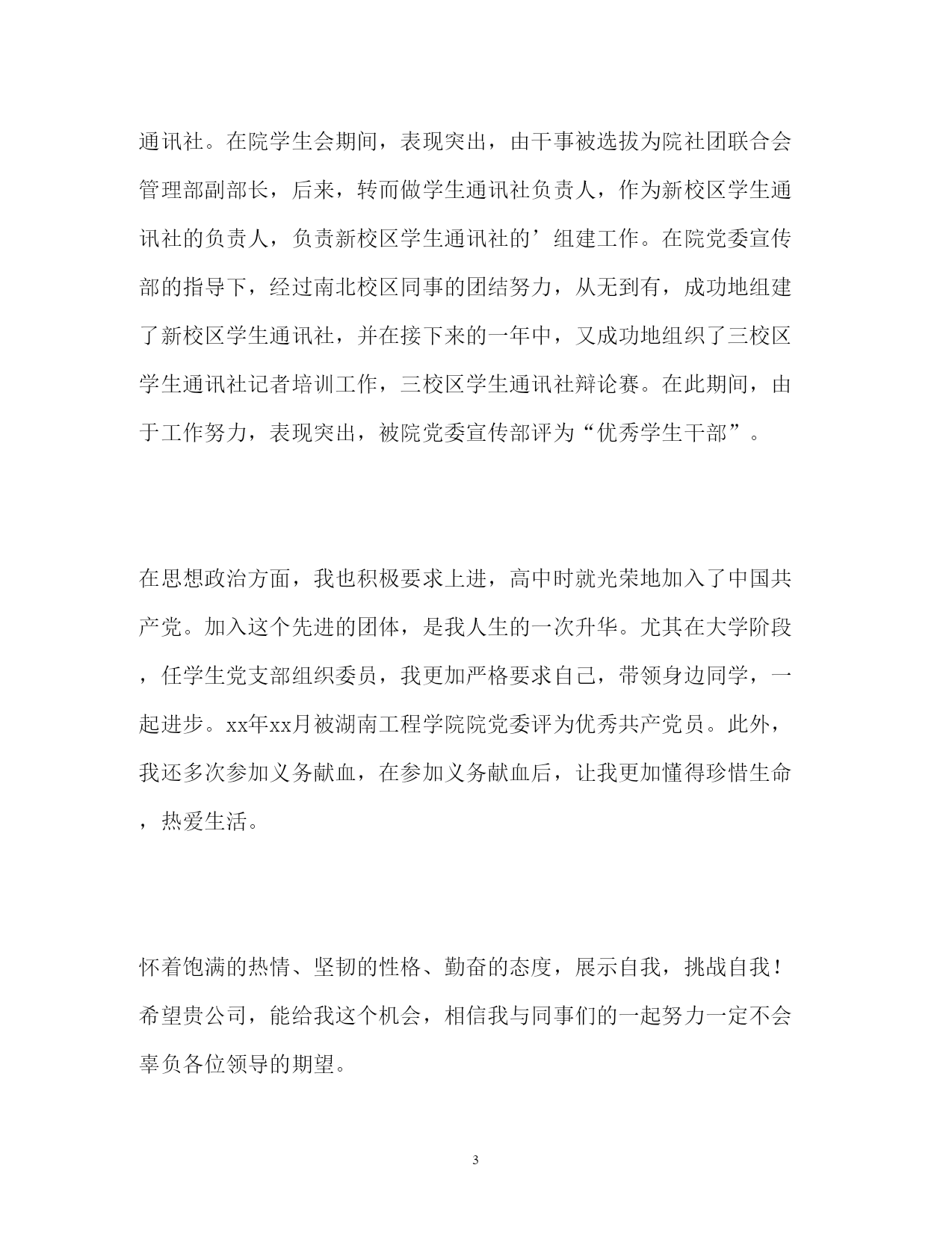 通讯社。在院学生会期间，表现突出，由干事被选拔为院社团联合会管理部副部长，后来，转而做学生通讯社负责人，作为新校区学生通讯社的负责人，负责新校区学生通讯社的’组建工作。在院党委宣传部的指导下，经过南北校区同事的团结努力，从无到有，成功地组建了新校区学生通讯社，并在接下来的一年中，又成功地组织了三校区学生通讯社记者培训工作，三校区学生通讯社辩论赛。在此期间，由于工作努力，表现突出，被院党委宣传部评为“优秀学生干部”。

在思想政治方面，我也积极要求上进，高中时就光荣地加入了中国共产党。加入这个先进的团体，是我人生的一次升华。尤其在大学阶段，任学生党支部组织委员，我更加严格要求自己，带领身边同学，一起进步。xx年xx月被湖南工程学院院党委评为优秀共产党员。此外，我还多次参加义务献血，在参加义务献血后，让我更加懂得珍惜生命，热爱生活。

怀着饱满的热情、坚韧的性格、勤奋的态度，展示自我，挑战自我！希望贵公司，能给我这个机会，相信我与同事们的一起努力一定不会辜负各位领导的期望。

3